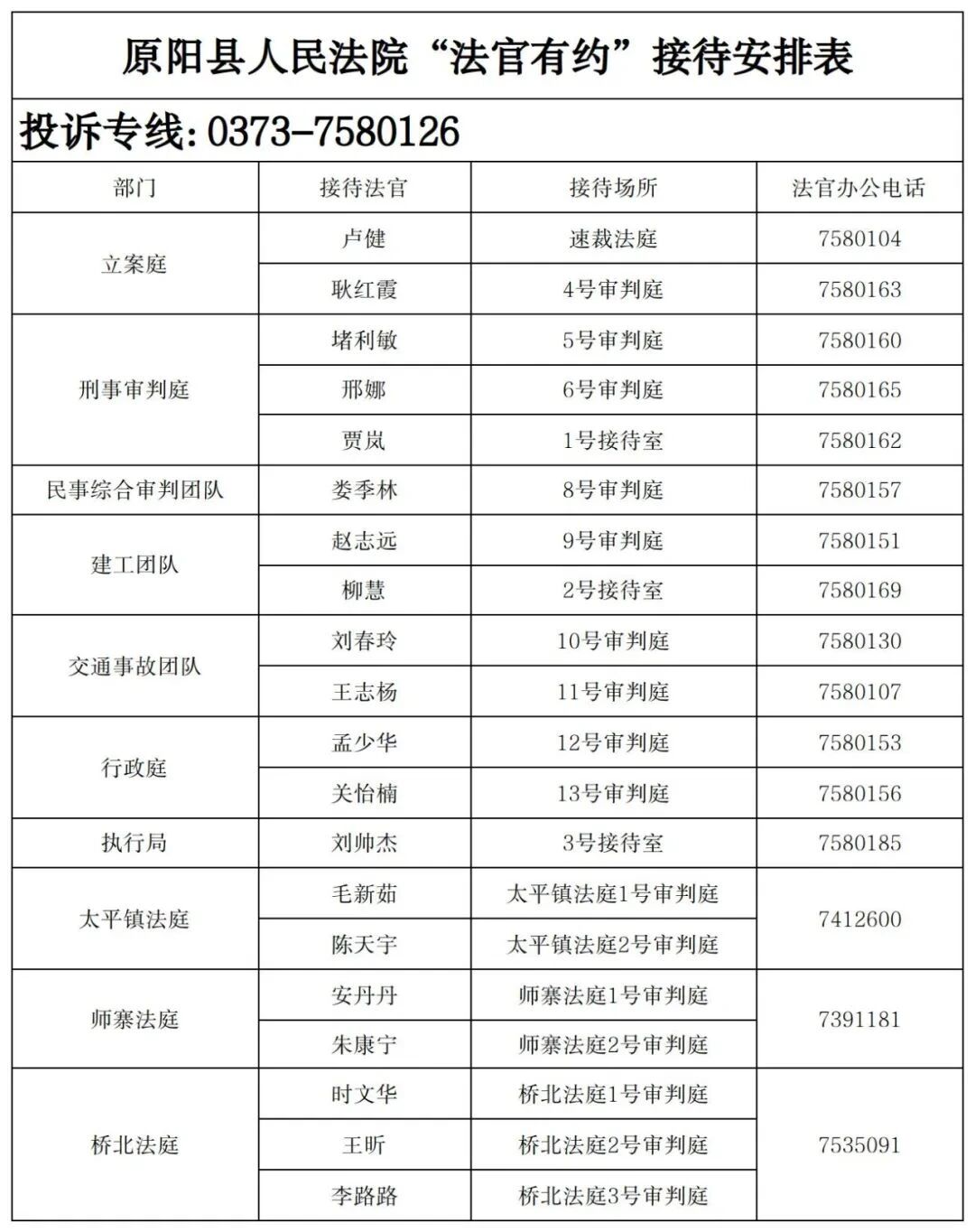 原阳县人民法院“法官有约”接待安排表

投诉专线:0373-7580126

| 部门 | 接待法官 | 接待场所 | 法官办公电话 |
|---|---|---|---|
| 立案庭 | 卢健 | 速裁法庭 | 7580104 |
|  | 耿红霞 | 4号审判庭 | 7580163 |
| 刑事审判庭 | 堵利敏 | 5号审判庭 | 7580160 |
|  | 邢娜 | 6号审判庭 | 7580165 |
|  | 贾岚 | 1号接待室 | 7580162 |
| 民事综合审判团队 | 娄季林 | 8号审判庭 | 7580157 |
| 建工团队 | 赵志远 | 9号审判庭 | 7580151 |
|  | 柳慧 | 2号接待室 | 7580169 |
| 交通事故团队 | 刘春玲 | 10号审判庭 | 7580130 |
|  | 王志杨 | 11号审判庭 | 7580107 |
| 行政庭 | 孟少华 | 12号审判庭 | 7580153 |
|  | 关怡楠 | 13号审判庭 | 7580156 |
| 执行局 | 刘帅杰 | 3号接待室 | 7580185 |
| 太平镇法庭 | 毛新茹 | 太平镇法庭1号审判庭 | 7412600 |
|  | 陈天宇 | 太平镇法庭2号审判庭 |  |
| 师寨法庭 | 安丹丹 | 师寨法庭1号审判庭 | 7391181 |
|  | 朱康宁 | 师寨法庭2号审判庭 |  |
| 桥北法庭 | 时文华 | 桥北法庭1号审判庭 | 7535091 |
|  | 王昕 | 桥北法庭2号审判庭 |  |
|  | 李路路 | 桥北法庭3号审判庭 |  |